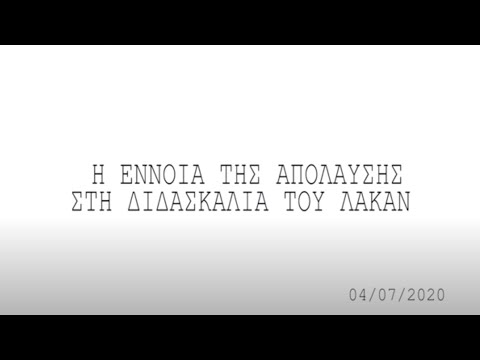 Η ΕΝΝΟΙΑ ΤΗΣ ΑΠΟΛΑΥΣΗΣ ΣΤΗ ΔΙΔΑΣΚΑΛΙΑ ΤΟΥ ΛΑΚΑΝ

04/07/2020